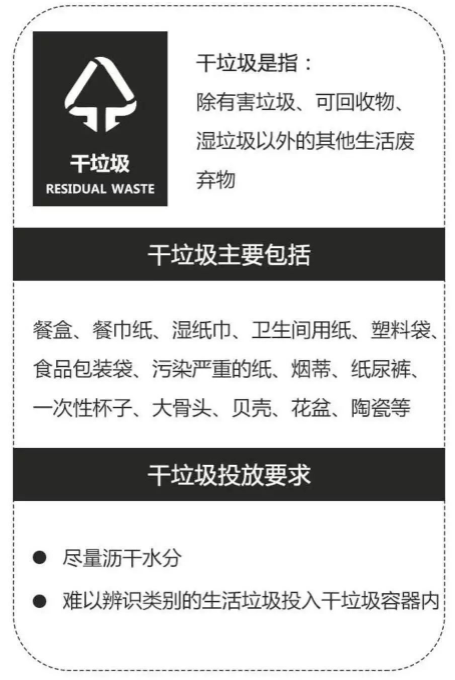 干垃圾
RESIDUAL WASTE

干垃圾是指：
除有害垃圾、可回收物、湿垃圾以外的其他生活废弃物

干垃圾主要包括

餐盒、餐巾纸、湿纸巾、卫生间用纸、塑料袋、食品包装袋、污染严重的纸、烟蒂、纸尿裤、一次性杯子、大骨头、贝壳、花盆、陶瓷等

干垃圾投放要求

● 尽量沥干水分
● 难以辨识类别的生活垃圾投入干垃圾容器内